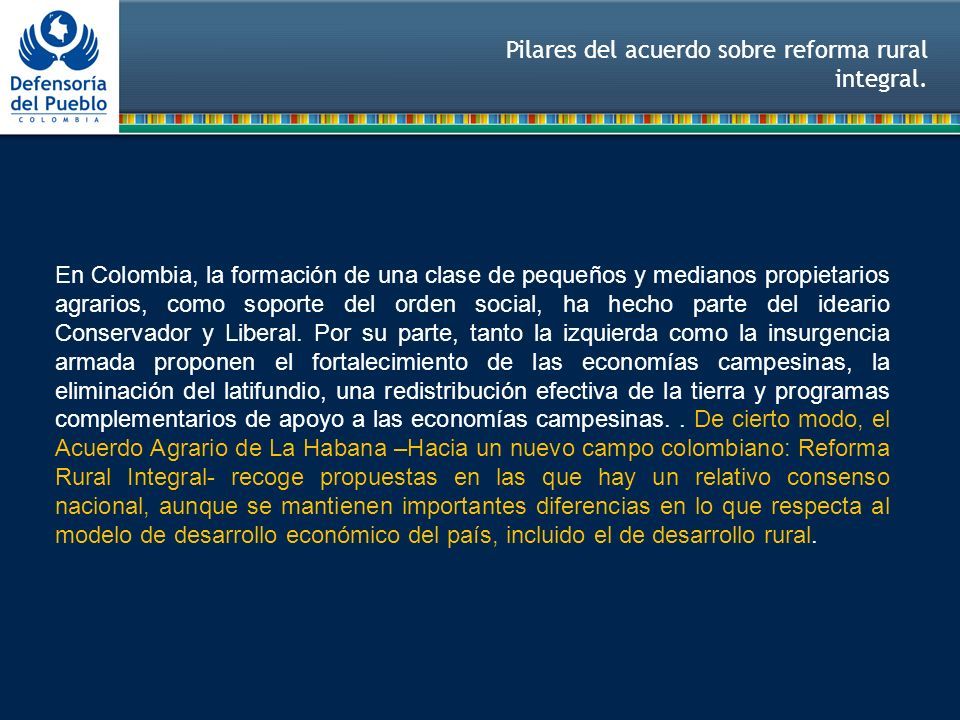 Defensoría del Pueblo
COLOMBIA

Pilares del acuerdo sobre reforma rural integral.

En Colombia, la formación de una clase de pequeños y medianos propietarios agrarios, como soporte del orden social, ha hecho parte del ideario Conservador y Liberal. Por su parte, tanto la izquierda como la insurgencia armada proponen el fortalecimiento de las economías campesinas, la eliminación del latifundio, una redistribución efectiva de la tierra y programas complementarios de apoyo a las economías campesinas. . De cierto modo, el Acuerdo Agrario de La Habana –Hacia un nuevo campo colombiano: Reforma Rural Integral- recoge propuestas en las que hay un relativo consenso nacional, aunque se mantienen importantes diferencias en lo que respecta al modelo de desarrollo económico del país, incluido el de desarrollo rural.